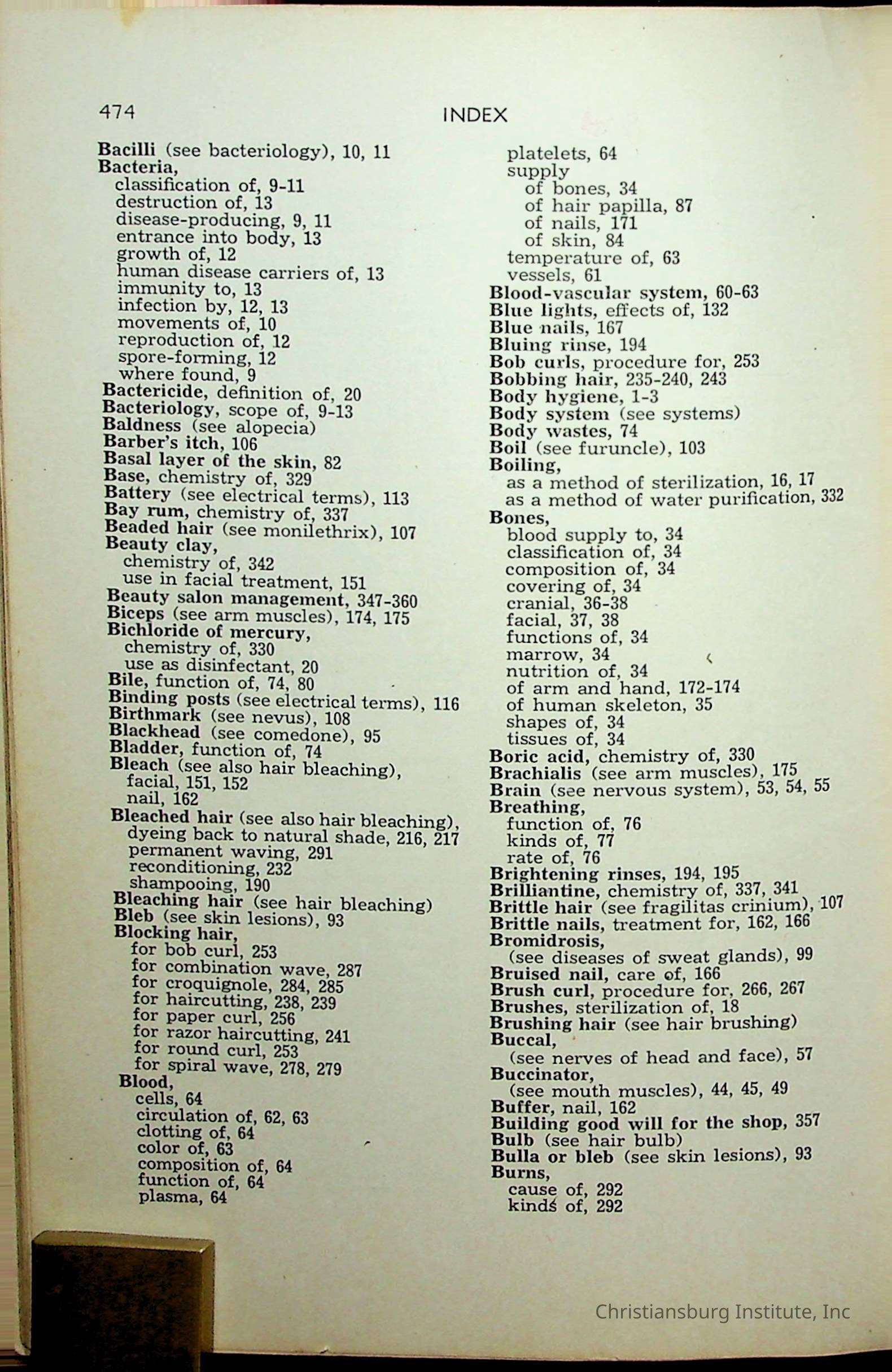 474

INDEX

Bacilli (see bacteriology), 10, 11
Bacteria,
classification of, 9-11
destruction of, 13
disease-producing, 9, 11
entrance into body, 13
growth of, 12
human disease carriers of, 13
immunity to, 13
infection by, 12, 13
movements of, 10
reproduction of, 12
spore-forming, 12
where found, 9
Bactericide, definition of, 20
Bacteriology, scope of, 9-13
Baldness (see alopecia)
Barber's itch, 106
Basal layer of the skin, 82
Base, chemistry of, 329
Battery (see electrical terms), 113
Bay rum, chemistry of, 337
Beaded hair (see monilethrix), 107
Beauty clay,
chemistry of, 342
use in facial treatment, 151
Beauty salon management, 347-360
Biceps (see arm muscles), 174, 175
Bichloride of mercury,
chemistry of, 330
use as disinfectant, 20
Bile, function of, 74, 80
Binding posts (see electrical terms), 116
Birthmark (see nevus), 108
Blackhead (see comedone), 95
Bladder, function of, 74
Bleach (see also hair bleaching),
facial, 151, 152
nail, 162
Bleached hair (see also hair bleaching),
dyeing back to natural shade, 216, 217
permanent waving, 291
reconditioning, 232
shampooing, 190
Bleaching hair (see hair bleaching)
Bleb (see skin lesions), 93
Blocking hair,
for bob curl, 253
for combination wave, 287
for croquignole, 284, 285
for haircutting, 238, 239
for paper curl, 256
for razor haircutting, 241
for round curl, 253
for spiral wave, 278, 279
Blood,
cells, 64
circulation of, 62, 63
clotting of, 64
color of, 63
composition of, 64
function of, 64
plasma, 64

platelets, 64
supply
of bones, 34
of hair papilla, 87
of nails, 171
of skin, 84
temperature of, 63
vessels, 61
Blood-vascular system, 60-63
Blue lights, effects of, 132
Blue nails, 167
Bluing rinse, 194
Bob curls, procedure for, 253
Bobbing hair, 235-240, 243
Body hygiene, 1-3
Body system (see systems)
Body wastes, 74
Boil (see furuncle), 103
Boiling,
as a method of sterilization, 16, 17
as a method of water purification, 332
Bones,
blood supply to, 34
classification of, 34
composition of, 34
covering of, 34
cranial, 36-38
facial, 37, 38
functions of, 34
marrow, 34
nutrition of, 34
of arm and hand, 172-174
of human skeleton, 35
shapes of, 34
tissues of, 34
Boric acid, chemistry of, 330
Brachialis (see arm muscles), 175
Brain (see nervous system), 53, 54, 55
Breathing,
function of, 76
kinds of, 77
rate of, 76
Brightening rinses, 194, 195
Brilliantine, chemistry of, 337, 341
Brittle hair (see fragilitas crinium), 107
Brittle nails, treatment for, 162, 166
Bromidrosis,
(see diseases of sweat glands), 99
Bruised nail, care of, 166
Brush curl, procedure for, 266, 267
Brushes, sterilization of, 18
Brushing hair (see hair brushing)
Buccal,
(see nerves of head and face), 57
Buccinator,
(see mouth muscles), 44, 45, 49
Buffer, nail, 162
Building good will for the shop, 357
Bulb (see hair bulb)
Bulla or bleb (see skin lesions), 93
Burns,
cause of, 292
kinds of, 292

Christiansburg Institute, Inc